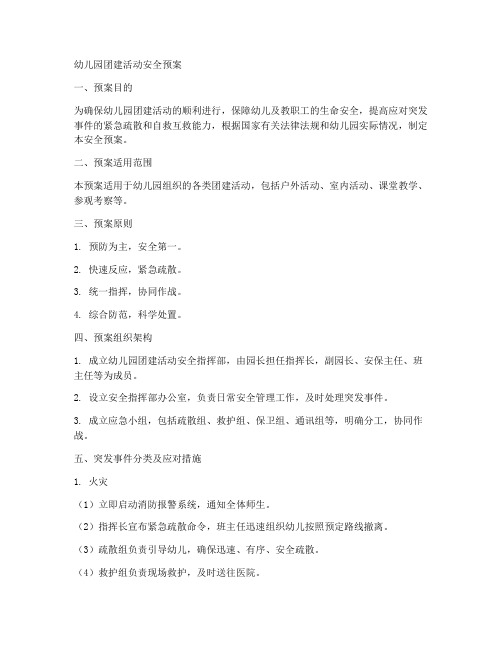 幼儿园团建活动安全预案

一、预案目的

为确保幼儿园团建活动的顺利进行，保障幼儿及教职工的生命安全，提高应对突发事件的紧急疏散和自救互救能力，根据国家有关法律法规和幼儿园实际情况，制定本安全预案。

二、预案适用范围

本预案适用于幼儿园组织的各类团建活动，包括户外活动、室内活动、课堂教学、参观考察等。

三、预案原则

1. 预防为主，安全第一。

2. 快速反应，紧急疏散。

3. 统一指挥，协同作战。

4. 综合防范，科学处置。

四、预案组织架构

1. 成立幼儿园团建活动安全指挥部，由园长担任指挥长，副园长、安保主任、班主任等为成员。

2. 设立安全指挥部办公室，负责日常安全管理工作，及时处理突发事件。

3. 成立应急小组，包括疏散组、救护组、保卫组、通讯组等，明确分工，协同作战。

五、突发事件分类及应对措施

1. 火灾

（1）立即启动消防报警系统，通知全体师生。

（2）指挥长宣布紧急疏散命令，班主任迅速组织幼儿按照预定路线撤离。

（3）疏散组负责引导幼儿，确保迅速、有序、安全疏散。

（4）救护组负责现场救护，及时送往医院。